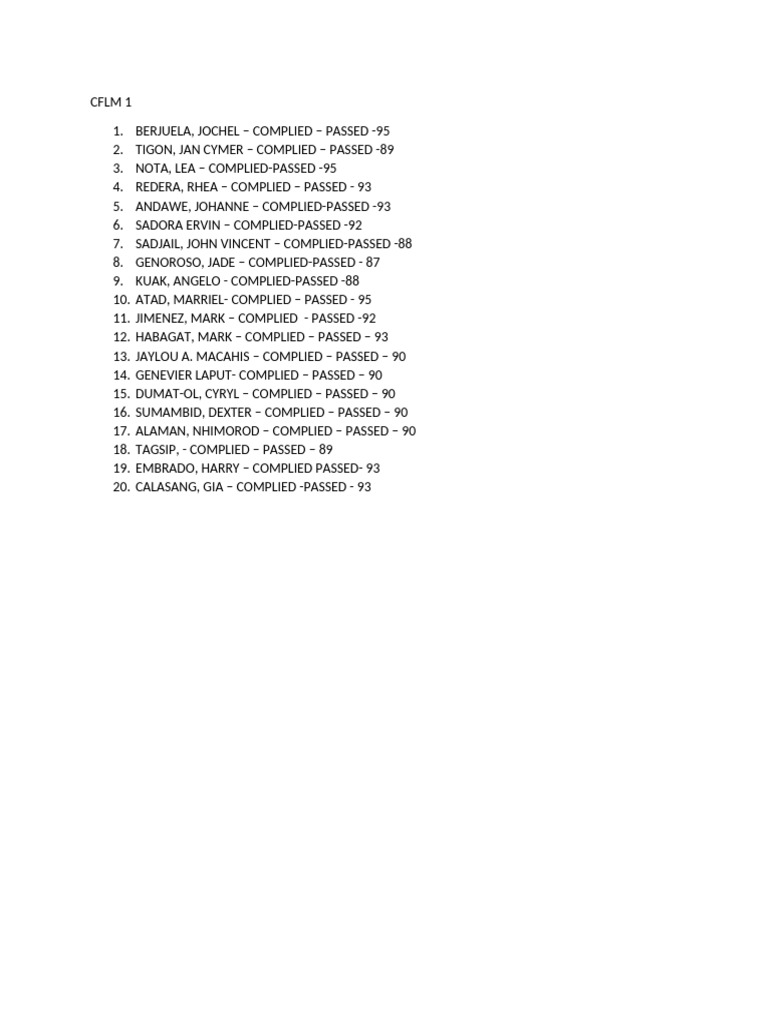 CFLM 1

1. BERJUELA, JOCHEL – COMPLIED – PASSED -95
2. TIGON, JAN CYMER – COMPLIED – PASSED -89
3. NOTA, LEA – COMPLIED-PASSED -95
4. REDERA, RHEA – COMPLIED – PASSED - 93
5. ANDAWE, JOHANNE – COMPLIED-PASSED -93
6. SADORA ERVIN – COMPLIED-PASSED -92
7. SADJAIL, JOHN VINCENT – COMPLIED-PASSED -88
8. GENOROSO, JADE – COMPLIED-PASSED - 87
9. KUAK, ANGELO - COMPLIED-PASSED -88
10. ATAD, MARRIEL- COMPLIED – PASSED - 95
11. JIMENEZ, MARK – COMPLIED - PASSED -92
12. HABAGAT, MARK – COMPLIED – PASSED – 93
13. JAYLOU A. MACAHIS – COMPLIED – PASSED – 90
14. GENEVIER LAPUT- COMPLIED – PASSED – 90
15. DUMAT-OL, CYRYL – COMPLIED – PASSED – 90
16. SUMAMBID, DEXTER – COMPLIED – PASSED – 90
17. ALAMAN, NHIMOROD – COMPLIED – PASSED – 90
18. TAGSIP, - COMPLIED – PASSED – 89
19. EMBRADO, HARRY – COMPLIED PASSED- 93
20. CALASANG, GIA – COMPLIED -PASSED - 93